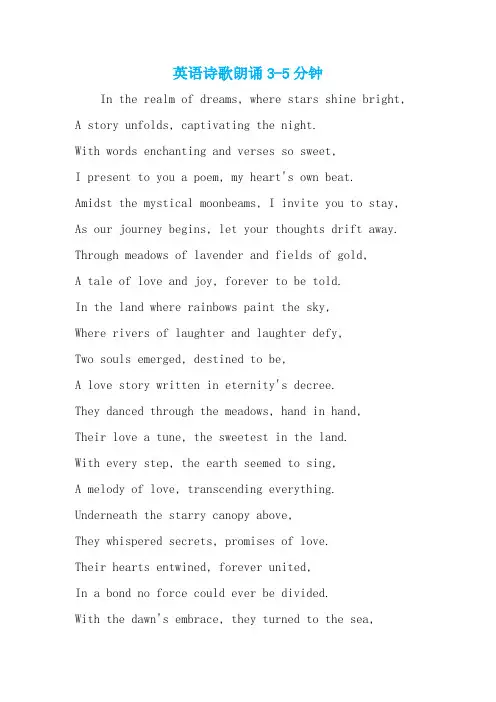 英语诗歌朗诵 3-5 分钟

In the realm of dreams, where stars shine bright,
A story unfolds, captivating the night.
With words enchanting and verses so sweet,
I present to you a poem, my heart's own beat.
Amidst the mystical moonbeams, I invite you to stay,
As our journey begins, let your thoughts drift away.
Through meadows of lavender and fields of gold,
A tale of love and joy, forever to be told.
In the land where rainbows paint the sky,
Where rivers of laughter and laughter defy,
Two souls emerged, destined to be,
A love story written in eternity's decree.
They danced through the meadows, hand in hand,
Their love a tune, the sweetest in the land.
With every step, the earth seemed to sing,
A melody of love, transcending everything.
Underneath the starry canopy above,
They whispered secrets, promises of love.
Their hearts entwined, forever united,
In a bond no force could ever be divided.
With the dawn's embrace, they turned to the sea,